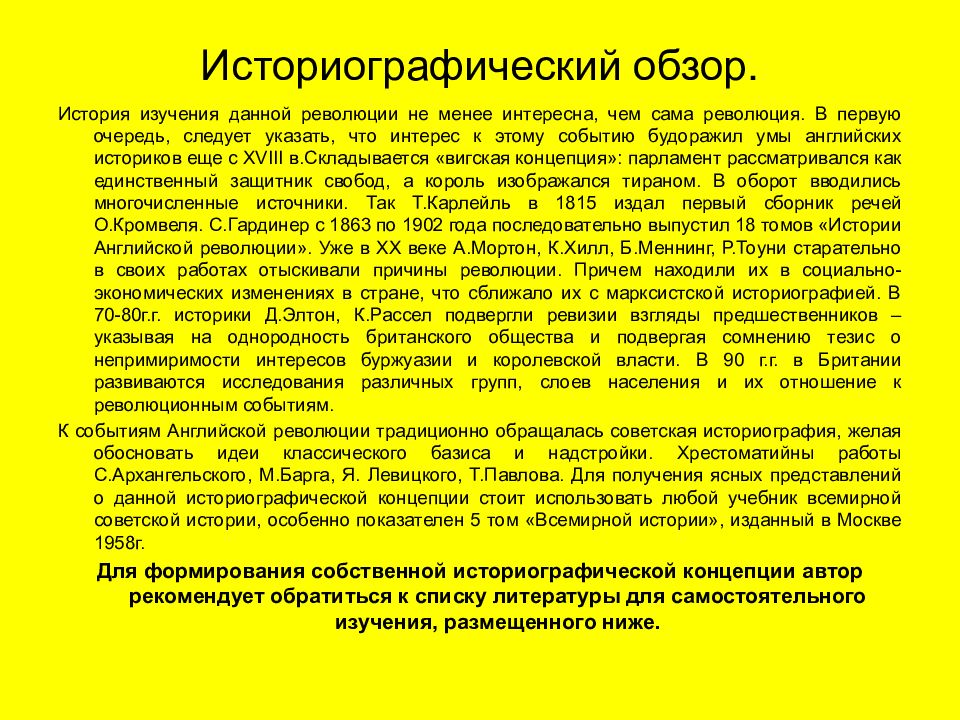 Историографический обзор.

История изучения данной революции не менее интересна, чем сама революция. В первую очередь, следует указать, что интерес к этому событию будоражил умы английских историков еще с XVIII в.Складывается «вигская концепция»: парламент рассматривался как единственный защитник свобод, а король изображался тираном. В оборот вводились многочисленные источники. Так Т.Карлейль в 1815 издал первый сборник речей О.Кромвеля. С.Гардинер с 1863 по 1902 года последовательно выпустил 18 томов «Истории Английской революции». Уже в XX веке А.Мортон, К.Хилл, Б.Меннинг, Р.Тоуни старательно в своих работах отыскивали причины революции. Причем находили их в социально-экономических изменениях в стране, что сближало их с марксистской историографией. В 70-80г.г. историки Д.Элтон, К.Рассел подвергли ревизии взгляды предшественников – указывая на однородность британского общества и подвергая сомнению тезис о непримиримости интересов буржуазии и королевской власти. В 90 г.г. в Британии развиваются исследования различных групп, слоев населения и их отношение к революционным событиям.

К событиям Английской революции традиционно обращалась советская историография, желая обосновать идеи классического базиса и надстройки. Хрестоматийны работы С.Архангельского, М.Барга, Я. Левицкого, Т.Павлова. Для получения ясных представлений о данной историографической концепции стоит использовать любой учебник всемирной советской истории, особенно показателен 5 том «Всемирной истории», изданный в Москве 1958г.

Для формирования собственной историографической концепции автор рекомендует обратиться к списку литературы для самостоятельного изучения, размещенного ниже.